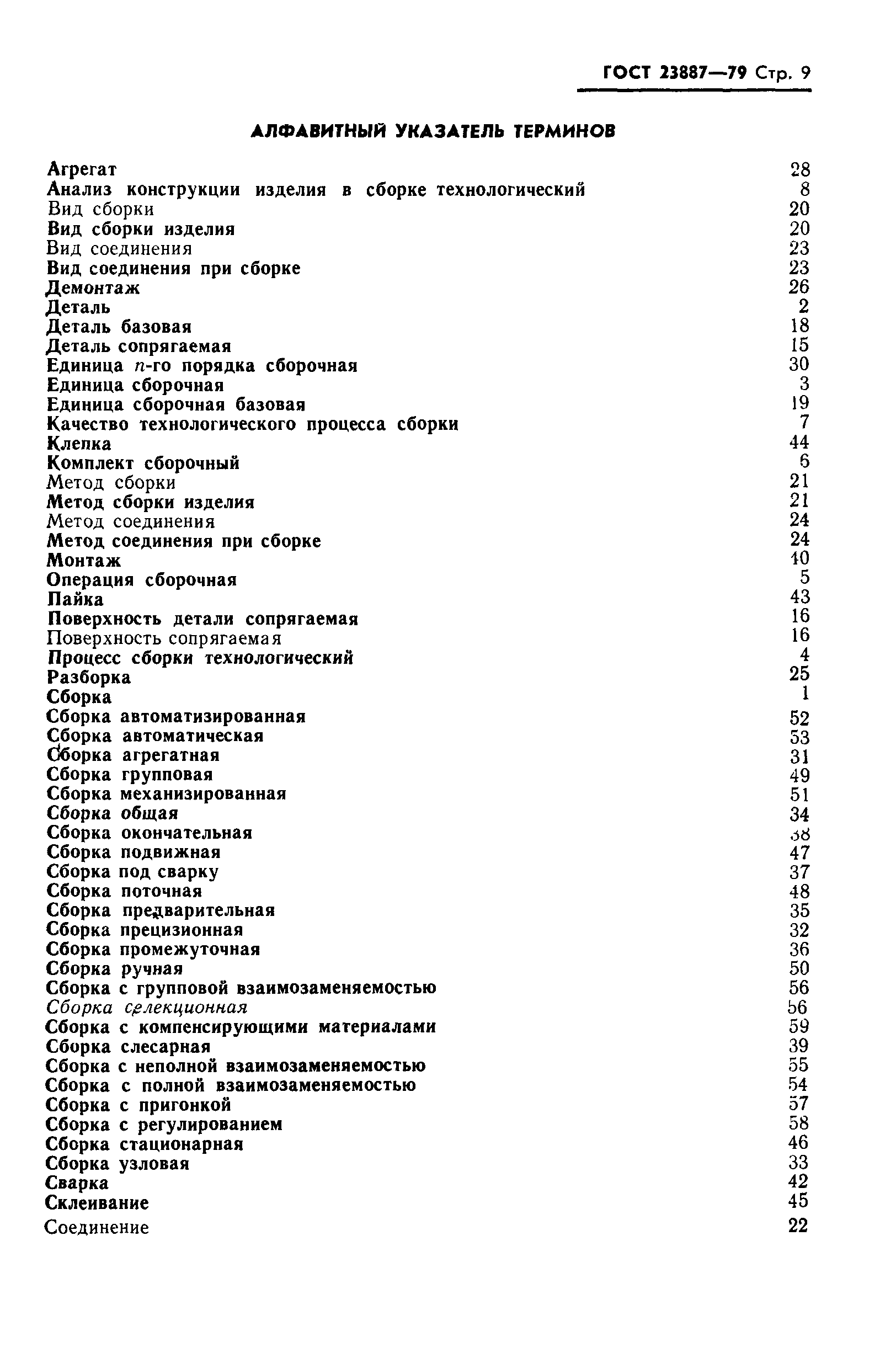 ГОСТ 23887—79 Стр. 9

АЛФАВИТНЫЙ УКАЗАТЕЛЬ ТЕРМИНОВ

| | |
|---|---|
| Агрегат | 28 |
| Анализ конструкции изделия в сборке технологический | 8 |
| Вид сборки | 20 |
| Вид сборки изделия | 20 |
| Вид соединения | 23 |
| Вид соединения при сборке | 23 |
| Демонтаж | 26 |
| Деталь | 2 |
| Деталь базовая | 18 |
| Деталь сопрягаемая | 15 |
| Единица $n$-го порядка сборочная | 30 |
| Единица сборочная | 3 |
| Единица сборочная базовая | 19 |
| Качество технологического процесса сборки | 7 |
| Клепка | 44 |
| Комплект сборочный | 6 |
| Метод сборки | 21 |
| Метод сборки изделия | 21 |
| Метод соединения | 24 |
| Метод соединения при сборке | 24 |
| Монтаж | 40 |
| Операция сборочная | 5 |
| Пайка | 43 |
| Поверхность детали сопрягаемая | 16 |
| Поверхность сопрягаемая | 16 |
| Процесс сборки технологический | 4 |
| Разборка | 25 |
| Сборка | 1 |
| Сборка автоматизированная | 52 |
| Сборка автоматическая | 53 |
| Сборка агрегатная | 31 |
| Сборка групповая | 49 |
| Сборка механизированная | 51 |
| Сборка общая | 34 |
| Сборка окончательная | 38 |
| Сборка подвижная | 47 |
| Сборка под сварку | 37 |
| Сборка поточная | 48 |
| Сборка предварительная | 35 |
| Сборка прецизионная | 32 |
| Сборка промежуточная | 36 |
| Сборка ручная | 50 |
| Сборка с групповой взаимозаменяемостью | 56 |
| Сборка селекционная | 56 |
| Сборка с компенсирующими материалами | 59 |
| Сборка слесарная | 39 |
| Сборка с неполной взаимозаменяемостью | 55 |
| Сборка с полной взаимозаменяемостью | 54 |
| Сборка с пригонкой | 57 |
| Сборка с регулированием | 58 |
| Сборка стационарная | 46 |
| Сборка узловая | 33 |
| Сварка | 42 |
| Склеивание | 45 |
| Соединение | 22 |